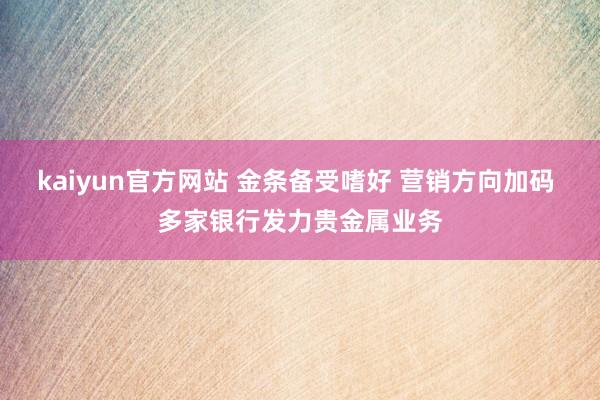 kaiyun官方网站 金条备受嗜好 营销方向加码 多家银行发力贵金属业务